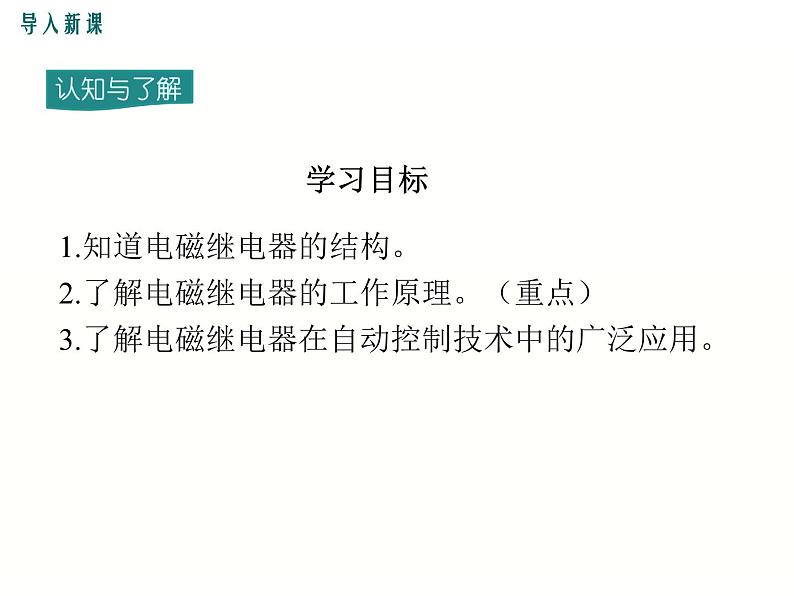 导入新课

认知与了解

学习目标

1.知道电磁继电器的结构。
2.了解电磁继电器的工作原理。（重点）
3.了解电磁继电器在自动控制技术中的广泛应用。